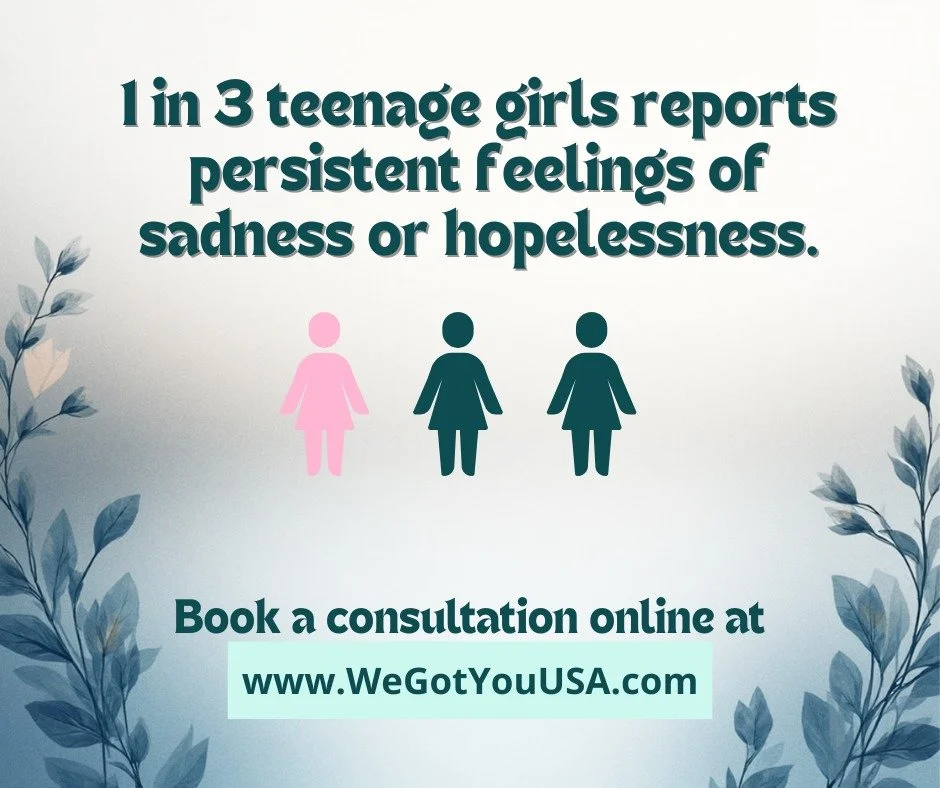 1 in 3 teenage girls reports persistent feelings of sadness or hopelessness.

Book a consultation online at

www.WeGotYouUSA.com